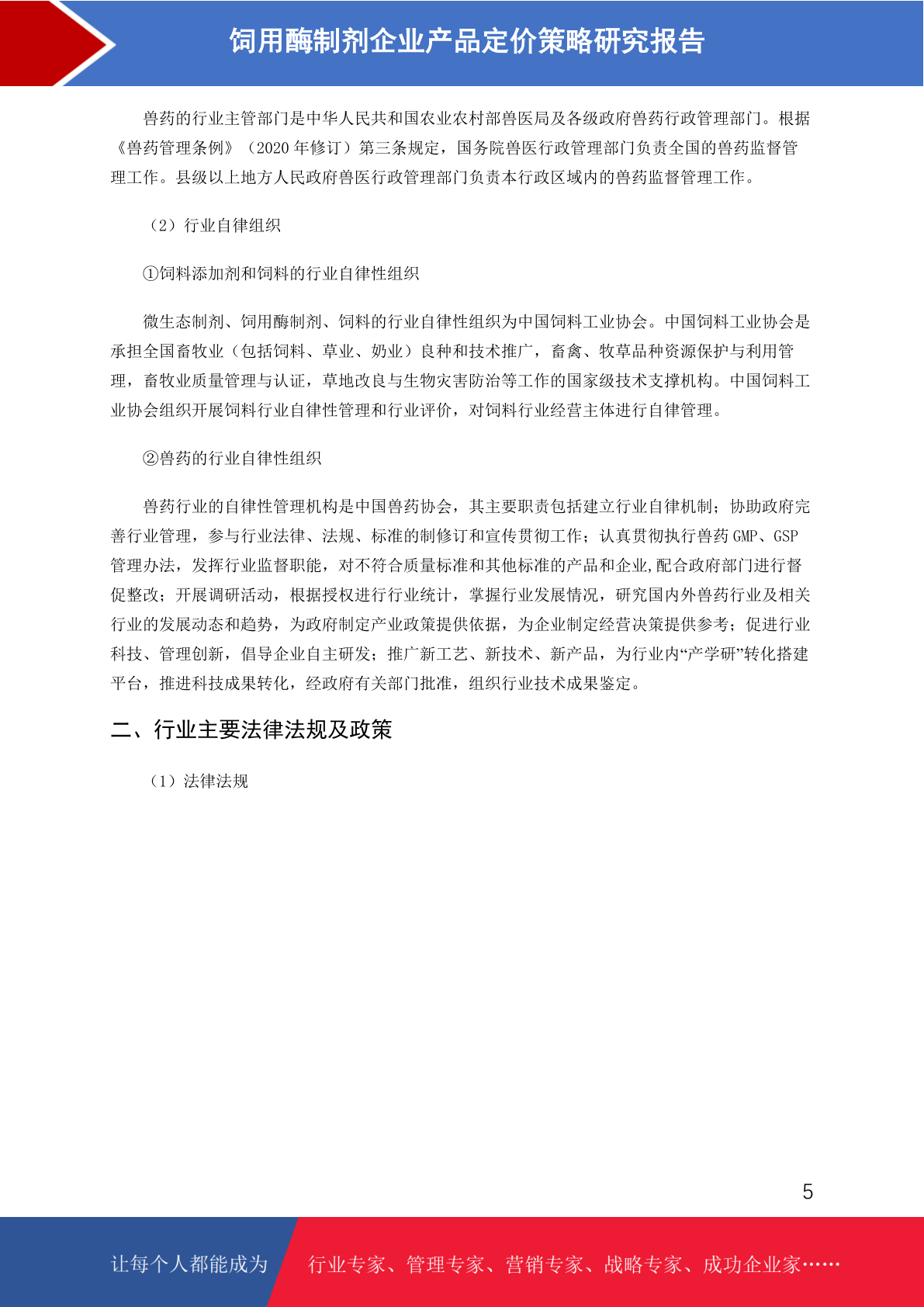 饲用酶制剂企业产品定价策略研究报告

兽药的行业主管部门是中华人民共和国农业农村部兽医局及各级政府兽药行政管理部门。根据《兽药管理条例》（2020 年修订）第三条规定，国务院兽医行政管理部门负责全国的兽药监督管理工作。县级以上地方人民政府兽医行政管理部门负责本行政区域内的兽药监督管理工作。

（2）行业自律组织

①饲料添加剂和饲料的行业自律性组织

微生态制剂、饲用酶制剂、饲料的行业自律性组织为中国饲料工业协会。中国饲料工业协会是承担全国畜牧业（包括饲料、草业、奶业）良种和技术推广，畜禽、牧草品种资源保护与利用管理，畜牧业质量管理与认证，草地改良与生物灾害防治等工作的国家级技术支撑机构。中国饲料工业协会组织开展饲料行业自律性管理和行业评价，对饲料行业经营主体进行自律管理。

②兽药的行业自律性组织

兽药行业的自律性管理机构是中国兽药协会，其主要职责包括建立行业自律机制；协助政府完善行业管理，参与行业法律、法规、标准的制修订和宣传贯彻工作；认真贯彻执行兽药 GMP、GSP 管理办法，发挥行业监督职能，对不符合质量标准和其他标准的产品和企业,配合政府部门进行督促整改；开展调研活动，根据授权进行行业统计，掌握行业发展情况，研究国内外兽药行业及相关行业的发展动态和趋势，为政府制定产业政策提供依据，为企业制定经营决策提供参考；促进行业科技、管理创新，倡导企业自主研发；推广新工艺、新技术、新产品，为行业内“产学研”转化搭建平台，推进科技成果转化，经政府有关部门批准，组织行业技术成果鉴定。

二、行业主要法律法规及政策

（1）法律法规

5

让每个人都能成为 行业专家、管理专家、营销专家、战略专家、成功企业家……